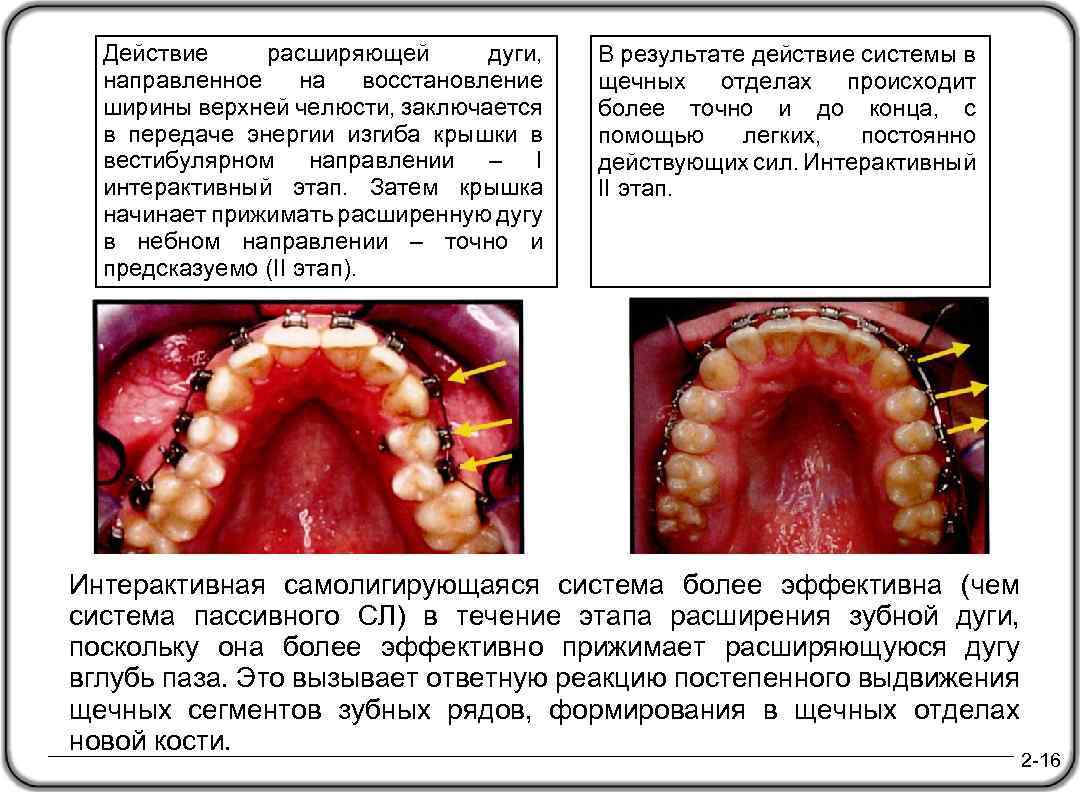 Действие расширяющей дуги, направленное на восстановление ширины верхней челюсти, заключается в передаче энергии изгиба крышки в вестибулярном направлении – I интерактивный этап. Затем крышка начинает прижимать расширенную дугу в небном направлении – точно и предсказуемо (II этап).

В результате действие системы в щечных отделах происходит более точно и до конца, с помощью легких, постоянно действующих сил. Интерактивный II этап.

Интерактивная самолигирующаяся система более эффективна (чем система пассивного СЛ) в течение этапа расширения зубной дуги, поскольку она более эффективно прижимает расширяющуюся дугу вглубь паза. Это вызывает ответную реакцию постепенного выдвижения щечных сегментов зубных рядов, формирования в щечных отделах новой кости.

2-16